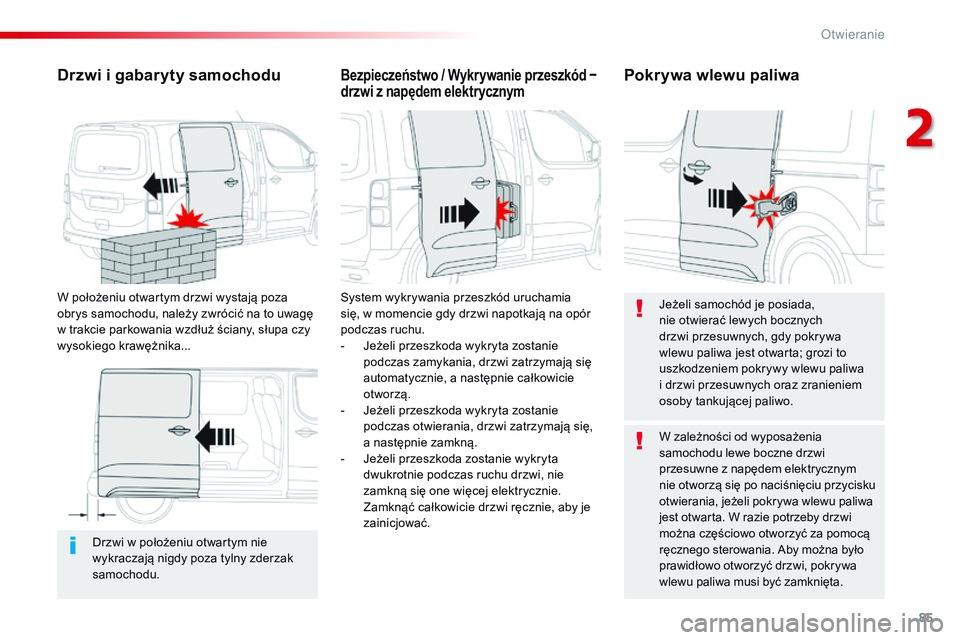 Otwieranie

2

Drzwi i gabaryty samochodu

W położeniu otwartym drzwi wystają poza obrys samochodu, należy zwrócić na to uwagę w trakcie parkowania wzdłuż ściany, słupa czy wysokiego krawężnika...

Drzwi w położeniu otwartym nie wykraczają nigdy poza tylny zderzak samochodu.

Bezpieczeństwo / Wykrywanie przeszkód – drzwi z napędem elektrycznym

System wykrywania przeszkód uruchamia się, w momencie gdy drzwi napotkają na opór podczas ruchu.
- Jeżeli przeszkoda wykryta zostanie podczas zamykania, drzwi zatrzymają się automatycznie, a następnie całkowicie otworzą.
- Jeżeli przeszkoda wykryta zostanie podczas otwierania, drzwi zatrzymają się, a następnie zamkną.
- Jeżeli przeszkoda zostanie wykryta dwukrotnie podczas ruchu drzwi, nie zamkną się one więcej elektrycznie. Zamknąć całkowicie drzwi ręcznie, aby je zainicjować.

Pokrywa wlewu paliwa

Jeżeli samochód je posiada, nie otwierać lewych bocznych drzwi przesuwnych, gdy pokrywa wlewu paliwa jest otwarta; grozi to uszkodzeniem pokrywy wlewu paliwa i drzwi przesuwnych oraz zranieniem osoby tankującej paliwo.

W zależności od wyposażenia samochodu lewe boczne drzwi przesuwne z napędem elektrycznym nie otworzą się po naciśnięciu przycisku otwierania, jeżeli pokrywa wlewu paliwa jest otwarta. W razie potrzeby drzwi można częściowo otworzyć za pomocą ręcznego sterowania. Aby można było prawidłowo otworzyć drzwi, pokrywa wlewu paliwa musi być zamknięta.

95

carmanualsonline.info